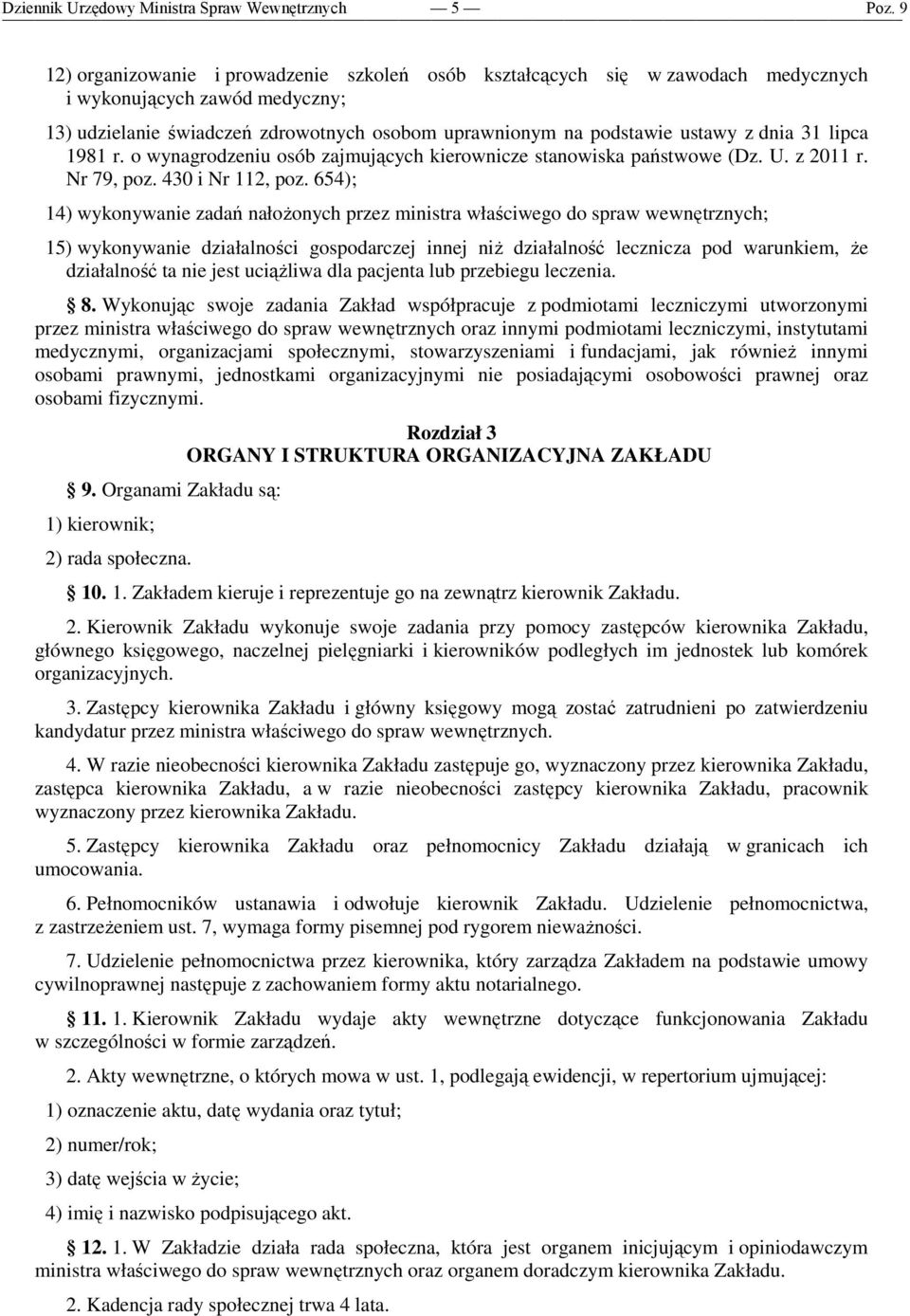 Dziennik Urzędowy Ministra Spraw Wewnętrznych — 5 — Poz. 9

12) organizowanie i prowadzenie szkoleń osób kształcących się w zawodach medycznych i wykonujących zawód medyczny;

13) udzielanie świadczeń zdrowotnych osobom uprawnionym na podstawie ustawy z dnia 31 lipca 1981 r. o wynagrodzeniu osób zajmujących kierownicze stanowiska państwowe (Dz. U. z 2011 r. Nr 79, poz. 430 i Nr 112, poz. 654);

14) wykonywanie zadań nałożonych przez ministra właściwego do spraw wewnętrznych;

15) wykonywanie działalności gospodarczej innej niż działalność lecznicza pod warunkiem, że działalność ta nie jest uciążliwa dla pacjenta lub przebiegu leczenia.

§ 8. Wykonując swoje zadania Zakład współpracuje z podmiotami leczniczymi utworzonymi przez ministra właściwego do spraw wewnętrznych oraz innymi podmiotami leczniczymi, instytutami medycznymi, organizacjami społecznymi, stowarzyszeniami i fundacjami, jak również innymi osobami prawnymi, jednostkami organizacyjnymi nie posiadającymi osobowości prawnej oraz osobami fizycznymi.

Rozdział 3
ORGANY I STRUKTURA ORGANIZACYJNA ZAKŁADU

§ 9. Organami Zakładu są:

1) kierownik;

2) rada społeczna.

§ 10. 1. Zakładem kieruje i reprezentuje go na zewnątrz kierownik Zakładu.

2. Kierownik Zakładu wykonuje swoje zadania przy pomocy zastępców kierownika Zakładu, głównego księgowego, naczelnej pielęgniarki i kierowników podległych im jednostek lub komórek organizacyjnych.

3. Zastępcy kierownika Zakładu i główny księgowy mogą zostać zatrudnieni po zatwierdzeniu kandydatur przez ministra właściwego do spraw wewnętrznych.

4. W razie nieobecności kierownika Zakładu zastępuje go, wyznaczony przez kierownika Zakładu, zastępca kierownika Zakładu, a w razie nieobecności zastępcy kierownika Zakładu, pracownik wyznaczony przez kierownika Zakładu.

5. Zastępcy kierownika Zakładu oraz pełnomocnicy Zakładu działają w granicach ich umocowania.

6. Pełnomocników ustanawia i odwołuje kierownik Zakładu. Udzielenie pełnomocnictwa, z zastrzeżeniem ust. 7, wymaga formy pisemnej pod rygorem nieważności.

7. Udzielenie pełnomocnictwa przez kierownika, który zarządza Zakładem na podstawie umowy cywilnoprawnej następuje z zachowaniem formy aktu notarialnego.

§ 11. 1. Kierownik Zakładu wydaje akty wewnętrzne dotyczące funkcjonowania Zakładu w szczególności w formie zarządzeń.

2. Akty wewnętrzne, o których mowa w ust. 1, podlegają ewidencji, w repertorium ujmującej:

1) oznaczenie aktu, datę wydania oraz tytuł;

2) numer/rok;

3) datę wejścia w życie;

4) imię i nazwisko podpisującego akt.

§ 12. 1. W Zakładzie działa rada społeczna, która jest organem inicjującym i opiniodawczym ministra właściwego do spraw wewnętrznych oraz organem doradczym kierownika Zakładu.

2. Kadencja rady społecznej trwa 4 lata.